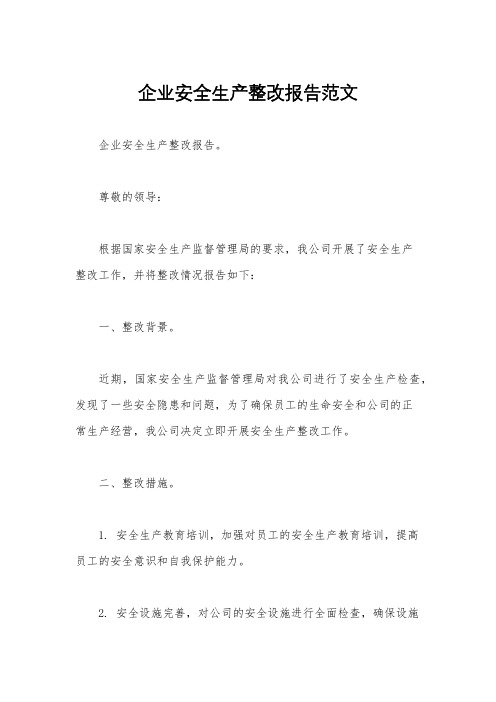 企业安全生产整改报告范文

企业安全生产整改报告。

尊敬的领导：

根据国家安全生产监督管理局的要求，我公司开展了安全生产整改工作，并将整改情况报告如下：

一、整改背景。

近期，国家安全生产监督管理局对我公司进行了安全生产检查，发现了一些安全隐患和问题，为了确保员工的生命安全和公司的正常生产经营，我公司决定立即开展安全生产整改工作。

二、整改措施。

1. 安全生产教育培训，加强对员工的安全生产教育培训，提高员工的安全意识和自我保护能力。

2. 安全设施完善，对公司的安全设施进行全面检查，确保设施